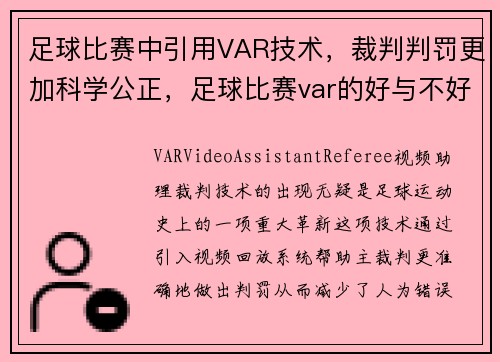 足球比赛中引用VAR技术，裁判判罚更加科学公正，足球比赛var的好与不好

VARVideoAssistantReferee视频助理裁判技术的出现无疑是足球运动史上的一项重大革新这项技术通过引入视频回放系统帮助主裁判更准确地做出判罚从而减少了人为错误